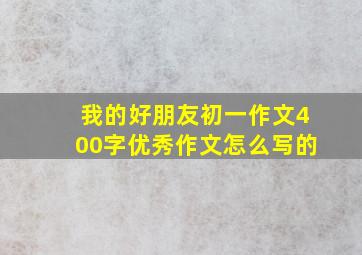 我的好朋友初一作文400字优秀作文怎么写的